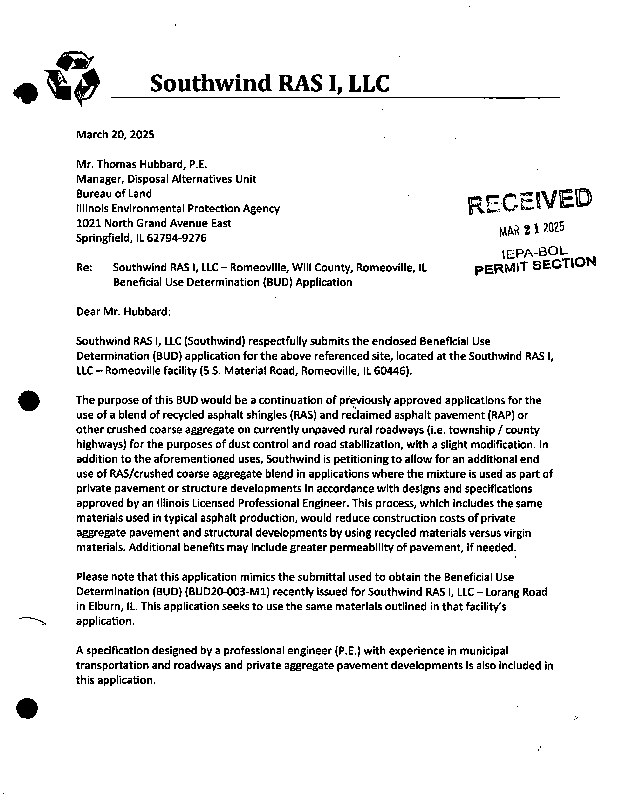 Southwind RAS I, LLC

March 20, 2025

Mr. Thomas Hubbard, P.E.
Manager, Disposal Alternatives Unit
Bureau of Land
Illinois Environmental Protection Agency
1021 North Grand Avenue East
Springfield, IL 62794-9276

RECEIVED
MAR 21 2025
IEPA-BOL
PERMIT SECTION

Re: Southwind RAS I, LLC – Romeoville, Will County, Romeoville, IL
Beneficial Use Determination (BUD) Application

Dear Mr. Hubbard:

Southwind RAS I, LLC (Southwind) respectfully submits the enclosed Beneficial Use Determination (BUD) application for the above referenced site, located at the Southwind RAS I, LLC – Romeoville facility (5 S. Material Road, Romeoville, IL 60446).

The purpose of this BUD would be a continuation of previously approved applications for the use of a blend of recycled asphalt shingles (RAS) and reclaimed asphalt pavement (RAP) or other crushed coarse aggregate on currently unpaved rural roadways (i.e. township / county highways) for the purposes of dust control and road stabilization, with a slight modification. In addition to the aforementioned uses, Southwind is petitioning to allow for an additional end use of RAS/crushed coarse aggregate blend in applications where the mixture is used as part of private pavement or structure developments in accordance with designs and specifications approved by an Illinois Licensed Professional Engineer. This process, which includes the same materials used in typical asphalt production, would reduce construction costs of private aggregate pavement and structural developments by using recycled materials versus virgin materials. Additional benefits may include greater permeability of pavement, if needed.

Please note that this application mimics the submittal used to obtain the Beneficial Use Determination (BUD) (BUD20-003-M1) recently issued for Southwind RAS I, LLC – Lorang Road in Elburn, IL. This application seeks to use the same materials outlined in that facility's application.

A specification designed by a professional engineer (P.E.) with experience in municipal transportation and roadways and private aggregate pavement developments is also included in this application.